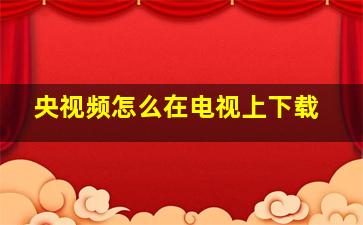 央视频怎么在电视上下载